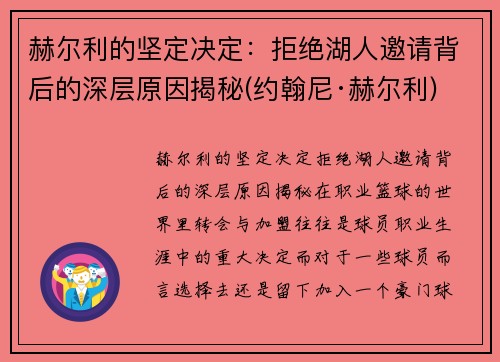 赫尔利的坚定决定：拒绝湖人邀请背后的深层原因揭秘(约翰尼·赫尔利)

赫尔利的坚定决定拒绝湖人邀请背后的深层原因揭秘在职业篮球的世界里转会与加盟往往是球员职业生涯中的重大决定而对于一些球员而言选择去还是留下加入一个豪门球